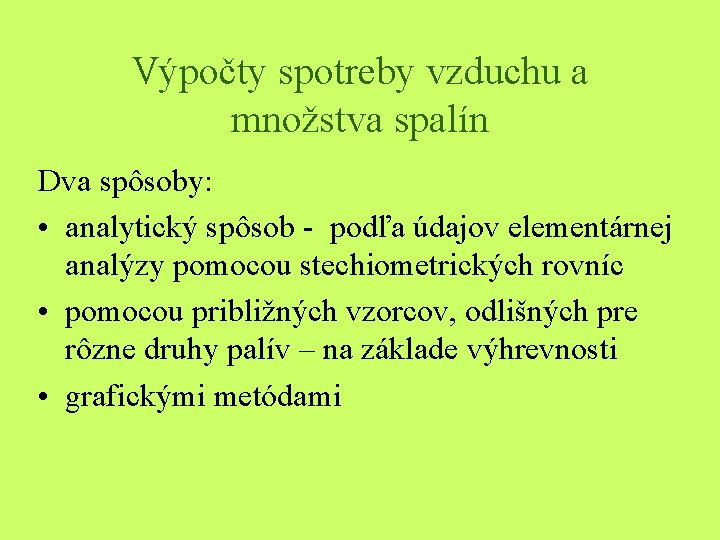 Výpočty spotreby vzduchu a množstva spalín

Dva spôsoby:

• analytický spôsob - podľa údajov elementárnej analýzy pomocou stechiometrických rovníc
• pomocou približných vzorcov, odlišných pre rôzne druhy palív – na základe výhrevnosti
• grafickými metódami